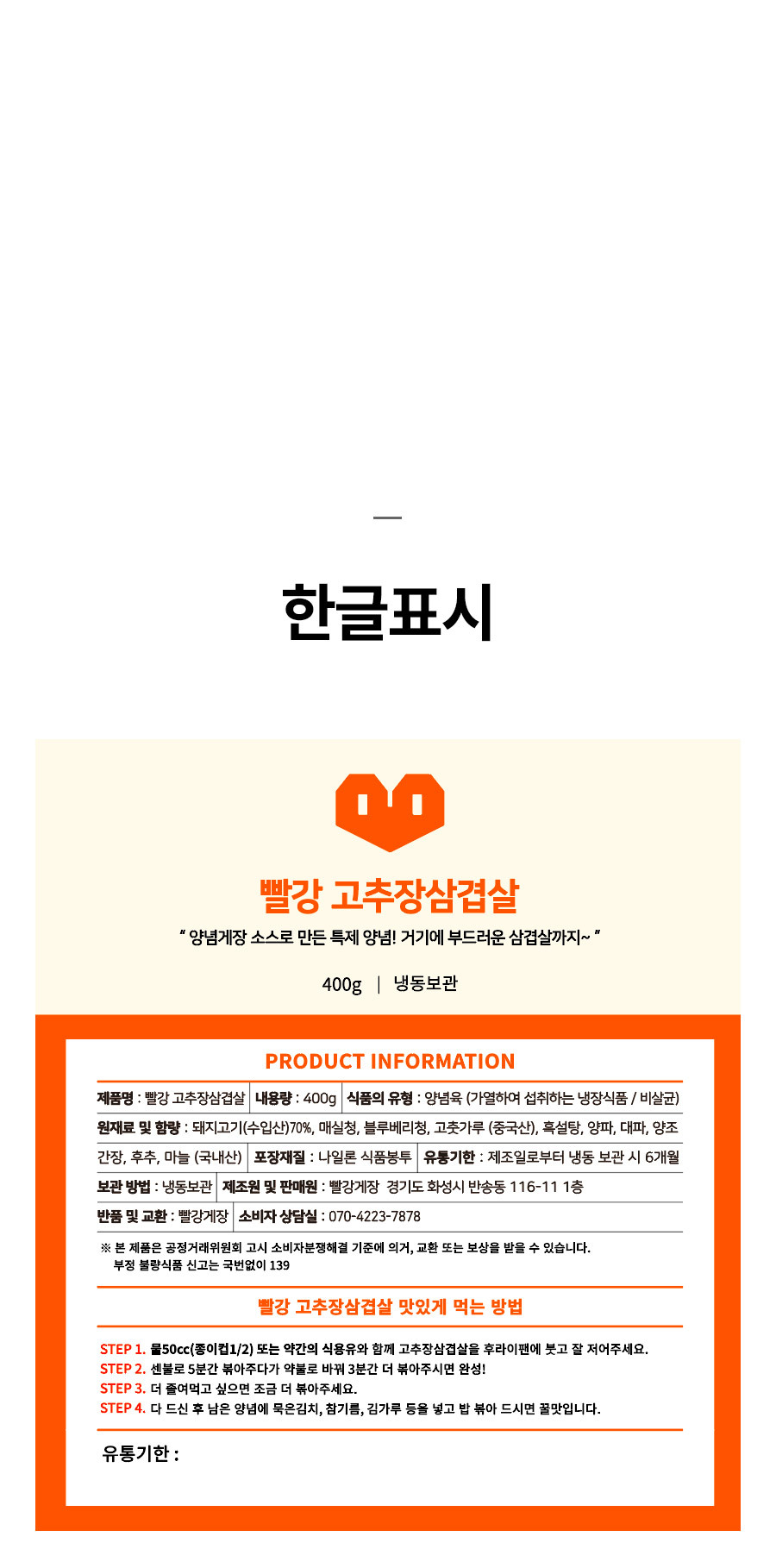 한글표시

빨강 고추장삼겹살

" 양념게장 소스로 만든 특제 양념! 거기에 부드러운 삼겹살까지~ "

400g | 냉동보관

PRODUCT INFORMATION

제품명 : 빨강 고추장삼겹살 | 내용량 : 400g | 식품의 유형 : 양념육 (가열하여 섭취하는 냉장식품 / 비살균)

원재료 및 함량 : 돼지고기(수입산)70%, 매실청, 블루베리청, 고춧가루 (중국산), 흑설탕, 양파, 대파, 양조간장, 후추, 마늘 (국내산) | 포장재질 : 나일론 식품봉투 | 유통기한 : 제조일로부터 냉동 보관 시 6개월

보관 방법 : 냉동보관 | 제조원 및 판매원 : 빨강게장 경기도 화성시 반송동 116-11 1층

반품 및 교환 : 빨강게장 | 소비자 상담실 : 070-4223-7878

※ 본 제품은 공정거래위원회 고시 소비자분쟁해결 기준에 의거, 교환 또는 보상을 받을 수 있습니다.
부정 불량식품 신고는 국번없이 139

빨강 고추장삼겹살 맛있게 먹는 방법

STEP 1. 물50cc(종이컵1/2) 또는 약간의 식용유와 함께 고추장삼겹살을 후라이팬에 붓고 잘 저어주세요.
STEP 2. 센불로 5분간 볶아주다가 약불로 바꿔 3분간 더 볶아주시면 완성!
STEP 3. 더 졸여먹고 싶으면 조금 더 볶아주세요.
STEP 4. 다 드신 후 남은 양념에 묵은김치, 참기름, 김가루 등을 넣고 밥 볶아 드시면 꿀맛입니다.

유통기한 :